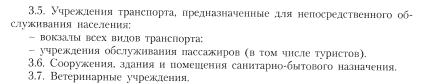 3.5. Учреждения транспорта, предназначенные для непосредственного обслуживания населения:
– вокзалы всех видов транспорта:
– учреждения обслуживания пассажиров (в том числе туристов).
3.6. Сооружения, здания и помещения санитарно-бытового назначения.
3.7. Ветеринарные учреждения.